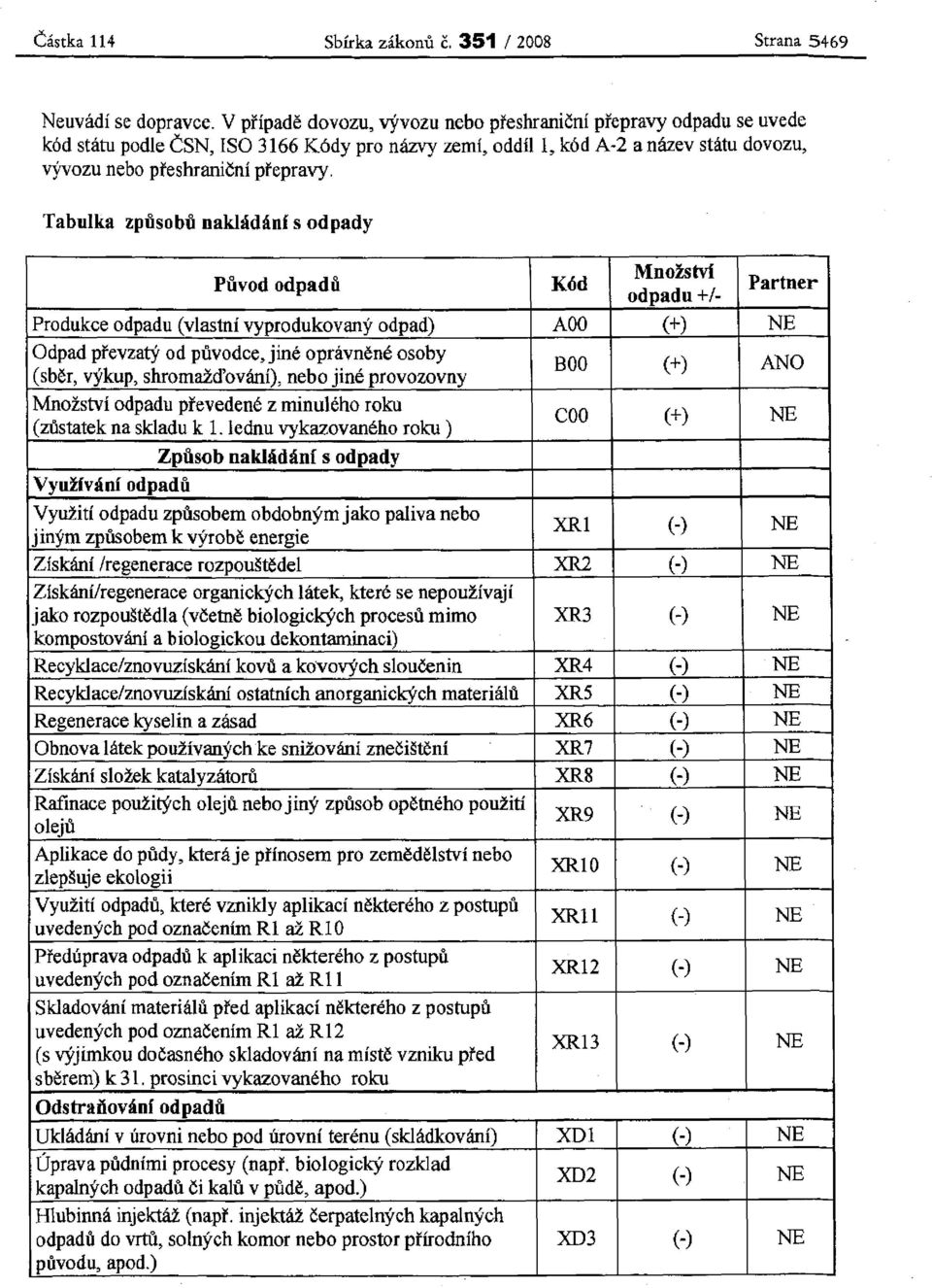 Částka 114 Sbírka zákonů č. 351 / 2008 Strana 5469

Neuvádí se dopravce. V případě dovozu, vývozu nebo přeshraniční přepravy odpadu se uvede kód státu podle ČSN, ISO 3166 Kódy pro názvy zemí, oddíl 1, kód A-2 a název státu dovozu, vývozu nebo přeshraniční přepravy.

Tabulka způsobů nakládání s odpady

| Původ odpadů | Kód | Množství odpadu +/- | Partner |
|---|---|---|---|
| Produkce odpadu (vlastní vyprodukovaný odpad) | A00 | (+) | NE |
| Odpad převzatý od původce, jiné oprávněné osoby (sběr, výkup, shromažďování), nebo jiné provozovny | B00 | (+) | ANO |
| Množství odpadu převedené z minulého roku (zůstatek na skladu k 1. lednu vykazovaného roku ) | C00 | (+) | NE |
| Způsob nakládání s odpady | | | |
| Využívání odpadů | | | |
| Využití odpadu způsobem obdobným jako paliva nebo jiným způsobem k výrobě energie | XR1 | (-) | NE |
| Získání /regenerace rozpouštědel | XR2 | (-) | NE |
| Získání/regenerace organických látek, které se nepoužívají jako rozpouštědla (včetně biologických procesů mimo kompostování a biologickou dekontaminaci) | XR3 | (-) | NE |
| Recyklace/znovuzískání kovů a kovových sloučenin | XR4 | (-) | NE |
| Recyklace/znovuzískání ostatních anorganických materiálů | XR5 | (-) | NE |
| Regenerace kyselin a zásad | XR6 | (-) | NE |
| Obnova látek používaných ke snižování znečištění | XR7 | (-) | NE |
| Získání složek katalyzátorů | XR8 | (-) | NE |
| Rafinace použitých olejů nebo jiný způsob opětného použití olejů | XR9 | (-) | NE |
| Aplikace do půdy, která je přínosem pro zemědělství nebo zlepšuje ekologii | XR10 | (-) | NE |
| Využití odpadů, které vznikly aplikací některého z postupů uvedených pod označením R1 až R10 | XR11 | (-) | NE |
| Předúprava odpadů k aplikaci některého z postupů uvedených pod označením R1 až R11 | XR12 | (-) | NE |
| Skladování materiálů před aplikací některého z postupů uvedených pod označením R1 až R12 (s výjimkou dočasného skladování na místě vzniku před sběrem) k 31. prosinci vykazovaného roku | XR13 | (-) | NE |
| Odstraňování odpadů | | | |
| Ukládání v úrovni nebo pod úrovní terénu (skládkování) | XD1 | (-) | NE |
| Úprava půdními procesy (např. biologický rozklad kapalných odpadů či kalů v půdě, apod.) | XD2 | (-) | NE |
| Hlubinná injektáž (např. injektáž čerpatelných kapalných odpadů do vrtů, solných komor nebo prostor přírodního původu, apod.) | XD3 | (-) | NE |